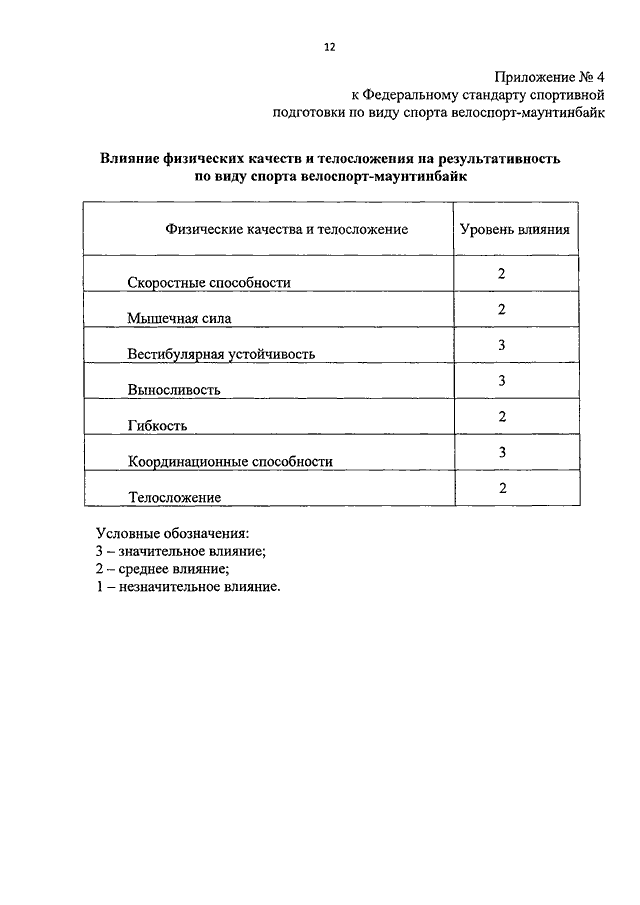 12

Приложение № 4
к Федеральному стандарту спортивной подготовки по виду спорта велоспорт-маунтинбайк

Влияние физических качеств и телосложения на результативность по виду спорта велоспорт-маунтинбайк

| Физические качества и телосложение | Уровень влияния |
|---|---|
| Скоростные способности | 2 |
| Мышечная сила | 2 |
| Вестибулярная устойчивость | 3 |
| Выносливость | 3 |
| Гибкость | 2 |
| Координационные способности | 3 |
| Телосложение | 2 |

Условные обозначения:
3 – значительное влияние;
2 – среднее влияние;
1 – незначительное влияние.